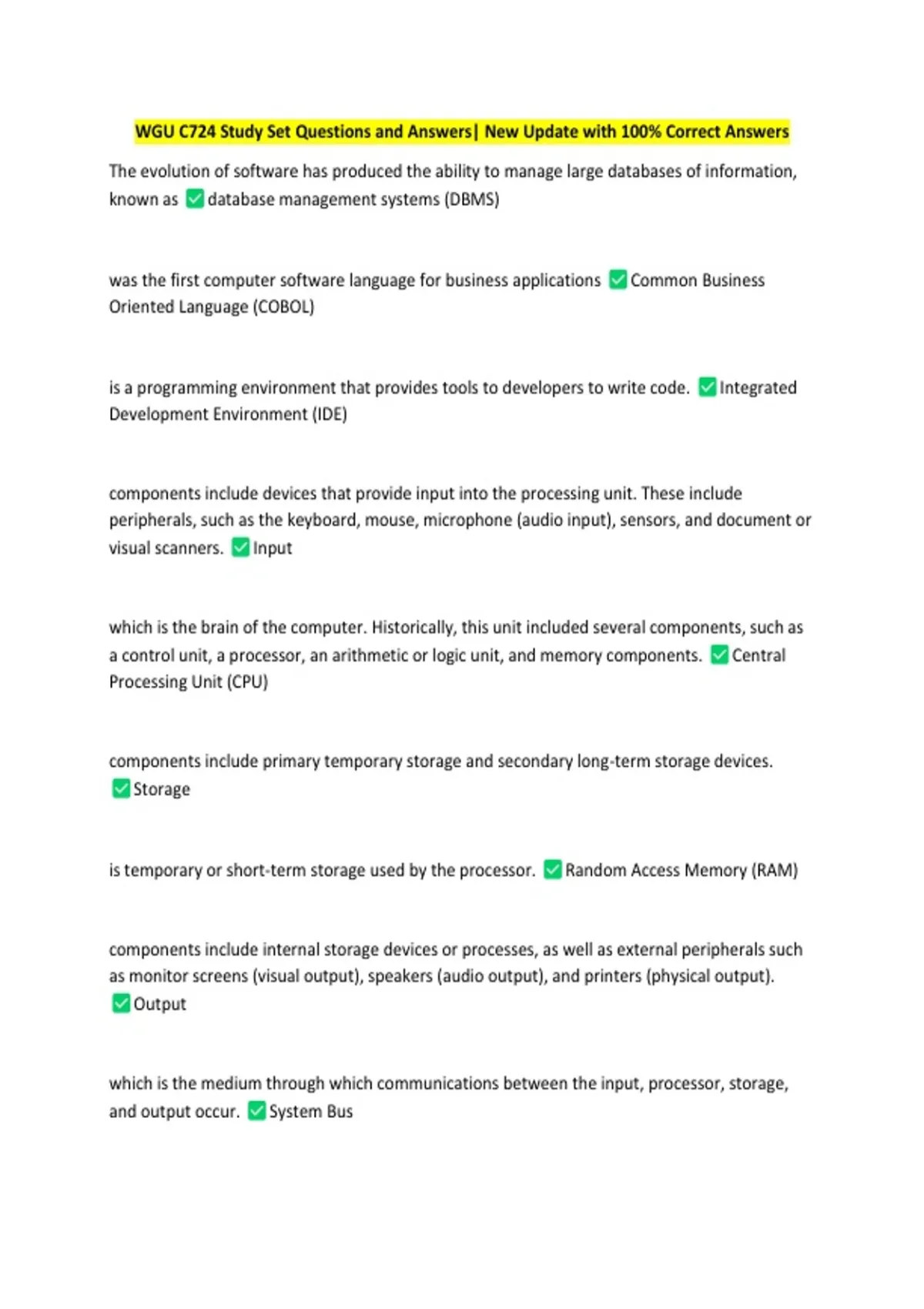 WGU C724 Study Set Questions and Answers| New Update with 100% Correct Answers

The evolution of software has produced the ability to manage large databases of information, known as ☑ database management systems (DBMS)

was the first computer software language for business applications ☑ Common Business Oriented Language (COBOL)

is a programming environment that provides tools to developers to write code. ☑ Integrated Development Environment (IDE)

components include devices that provide input into the processing unit. These include peripherals, such as the keyboard, mouse, microphone (audio input), sensors, and document or visual scanners. ☑ Input

which is the brain of the computer. Historically, this unit included several components, such as a control unit, a processor, an arithmetic or logic unit, and memory components. ☑ Central Processing Unit (CPU)

components include primary temporary storage and secondary long-term storage devices. ☑ Storage

is temporary or short-term storage used by the processor. ☑ Random Access Memory (RAM)

components include internal storage devices or processes, as well as external peripherals such as monitor screens (visual output), speakers (audio output), and printers (physical output). ☑ Output

which is the medium through which communications between the input, processor, storage, and output occur. ☑ System Bus